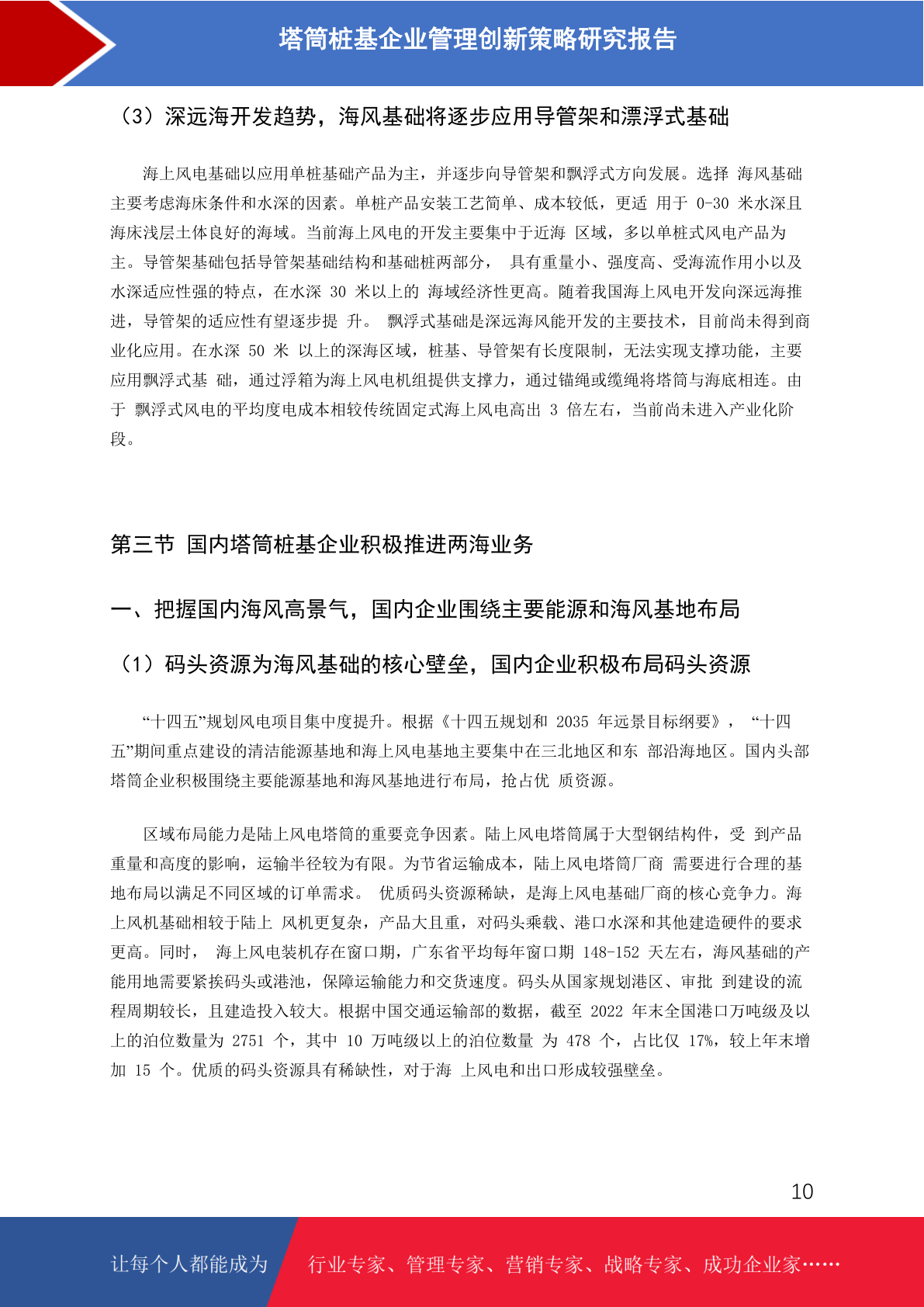 塔筒桩基企业管理创新策略研究报告

（3）深远海开发趋势，海风基础将逐步应用导管架和漂浮式基础

海上风电基础以应用单桩基础产品为主，并逐步向导管架和飘浮式方向发展。选择 海风基础主要考虑海床条件和水深的因素。单桩产品安装工艺简单、成本较低，更适 用于 0-30 米水深且海床浅层土体良好的海域。当前海上风电的开发主要集中于近海 区域，多以单桩式风电产品为主。导管架基础包括导管架基础结构和基础桩两部分， 具有重量小、强度高、受海流作用小以及水深适应性强的特点，在水深 30 米以上的 海域经济性更高。随着我国海上风电开发向深远海推进，导管架的适应性有望逐步提 升。 飘浮式基础是深远海风能开发的主要技术，目前尚未得到商业化应用。在水深 50 米 以上的深海区域，桩基、导管架有长度限制，无法实现支撑功能，主要应用飘浮式基 础，通过浮箱为海上风电机组提供支撑力，通过锚绳或缆绳将塔筒与海底相连。由于 飘浮式风电的平均度电成本相较传统固定式海上风电高出 3 倍左右，当前尚未进入产业化阶段。

第三节 国内塔筒桩基企业积极推进两海业务

一、把握国内海风高景气，国内企业围绕主要能源和海风基地布局

（1）码头资源为海风基础的核心壁垒，国内企业积极布局码头资源

“十四五”规划风电项目集中度提升。根据《十四五规划和 2035 年远景目标纲要》， “十四五”期间重点建设的清洁能源基地和海上风电基地主要集中在三北地区和东 部沿海地区。国内头部塔筒企业积极围绕主要能源基地和海风基地进行布局，抢占优 质资源。

区域布局能力是陆上风电塔筒的重要竞争因素。陆上风电塔筒属于大型钢结构件，受 到产品重量和高度的影响，运输半径较为有限。为节省运输成本，陆上风电塔筒厂商 需要进行合理的基地布局以满足不同区域的订单需求。 优质码头资源稀缺，是海上风电基础厂商的核心竞争力。海上风机基础相较于陆上 风机更复杂，产品大且重，对码头乘载、港口水深和其他建造硬件的要求更高。同时， 海上风电装机存在窗口期，广东省平均每年窗口期 148-152 天左右，海风基础的产能用地需要紧挨码头或港池，保障运输能力和交货速度。码头从国家规划港区、审批 到建设的流程周期较长，且建造投入较大。根据中国交通运输部的数据，截至 2022 年末全国港口万吨级及以上的泊位数量为 2751 个，其中 10 万吨级以上的泊位数量 为 478 个，占比仅 17%，较上年末增加 15 个。优质的码头资源具有稀缺性，对于海 上风电和出口形成较强壁垒。

10

让每个人都能成为 行业专家、管理专家、营销专家、战略专家、成功企业家……